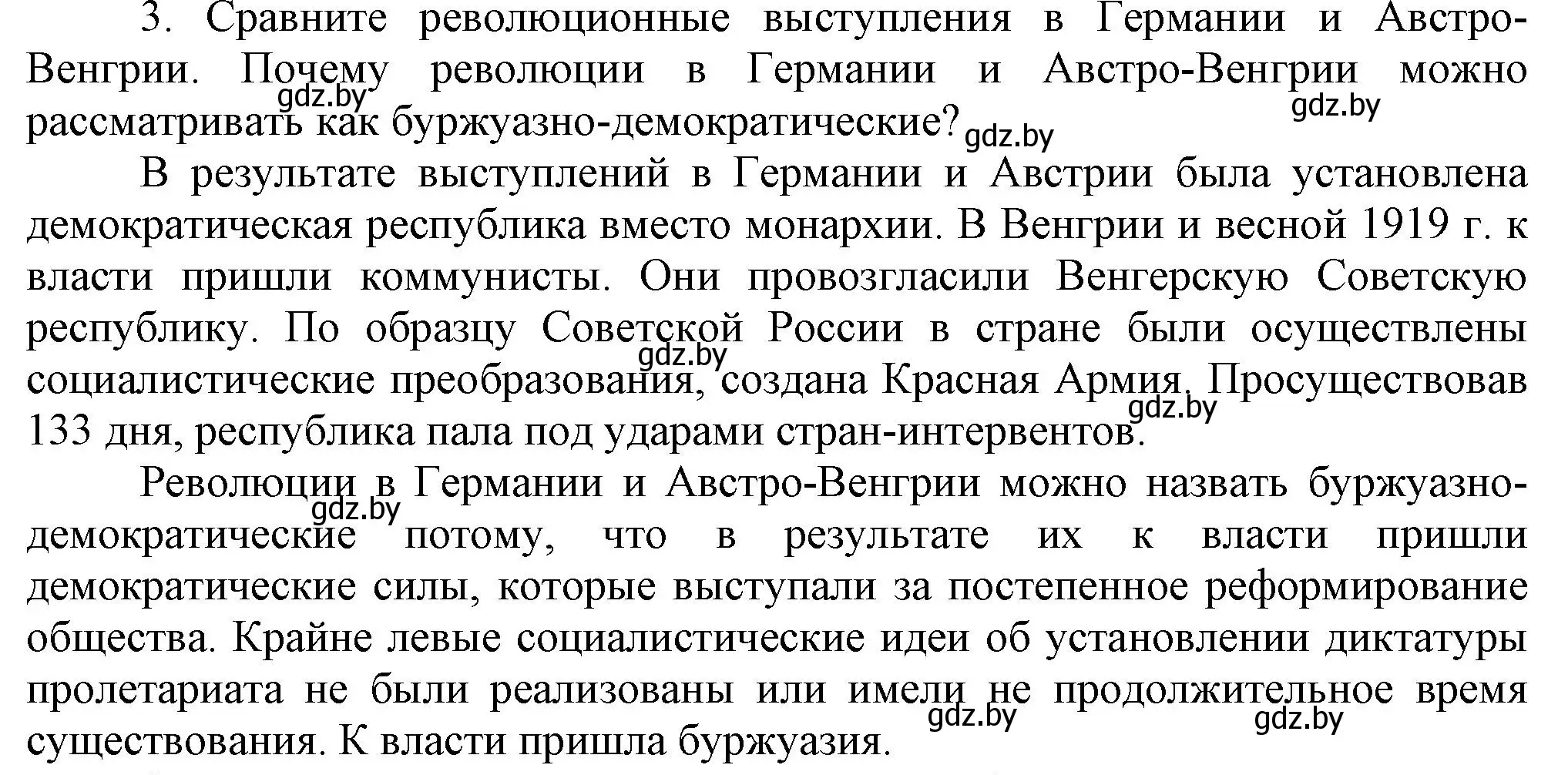 3. Сравните революционные выступления в Германии и Австро-Венгрии. Почему революции в Германии и Австро-Венгрии можно рассматривать как буржуазно-демократические?

gdz.by gdz.by gdz.by

В результате выступлений в Германии и Австрии была установлена демократическая республика вместо монархии. В Венгрии и весной 1919 г. к власти пришли коммунисты. Они провозгласили Венгерскую Советскую республику. По образцу Советской России в стране были осуществлены социалистические преобразования, создана Красная Армия. Просуществовав 133 дня, республика пала под ударами стран-интервентов.

gdz.by gdz.by

Революции в Германии и Австро-Венгрии можно назвать буржуазно-демократические потому, что в результате их к власти пришли демократические силы, которые выступали за постепенное реформирование общества. Крайне левые социалистические идеи об установлении диктатуры пролетариата не были реализованы или имели не продолжительное время существования. К власти пришла буржуазия.

gdz.by gdz.by gdz.by